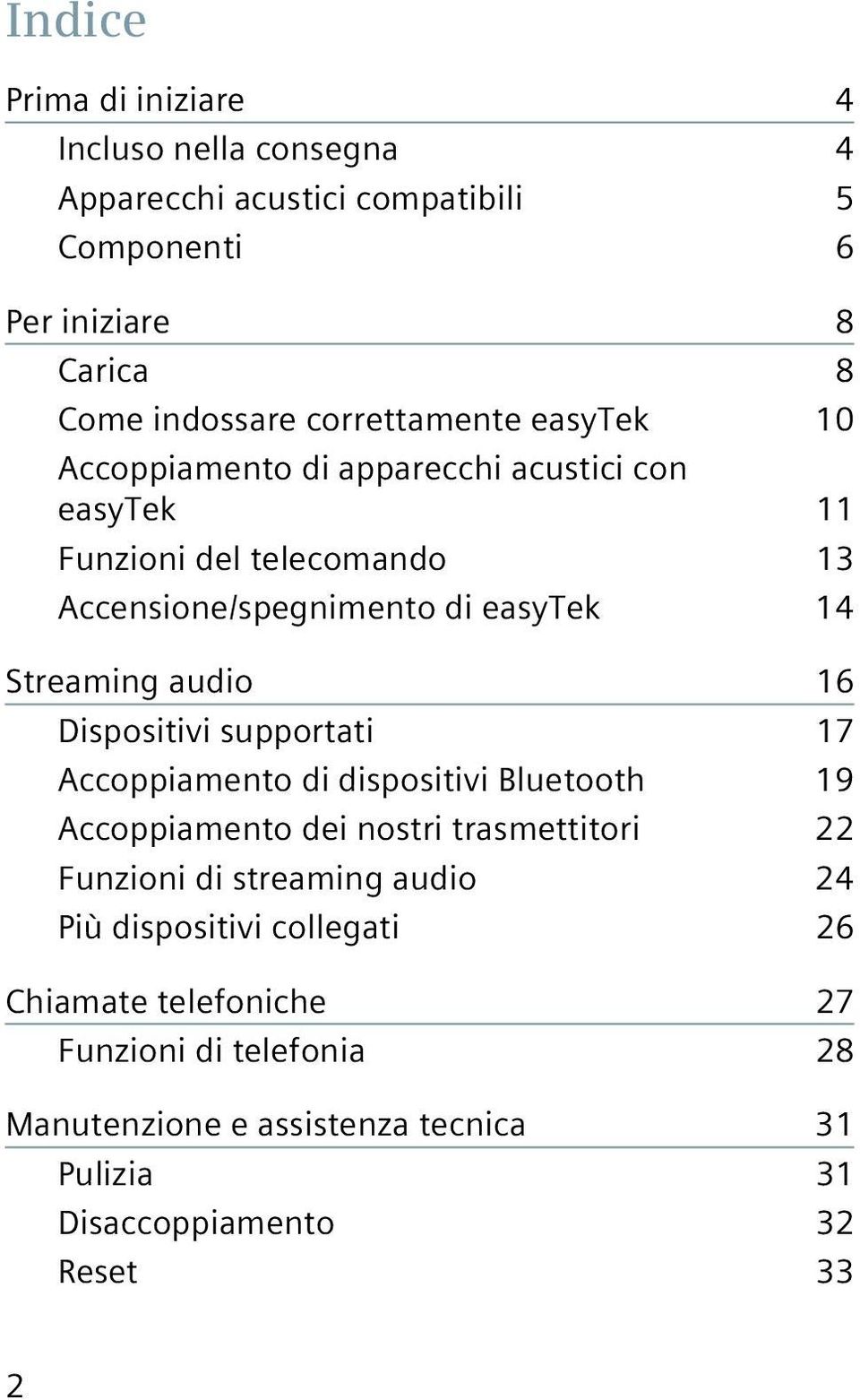 Indice

Prima di iniziare 4
Incluso nella consegna 4
Apparecchi acustici compatibili 5
Componenti 6

Per iniziare 8
Carica 8
Come indossare correttamente easyTek 10
Accoppiamento di apparecchi acustici con easyTek 11
Funzioni del telecomando 13
Accensione/spegnimento di easyTek 14

Streaming audio 16
Dispositivi supportati 17
Accoppiamento di dispositivi Bluetooth 19
Accoppiamento dei nostri trasmettitori 22
Funzioni di streaming audio 24
Più dispositivi collegati 26

Chiamate telefoniche 27
Funzioni di telefonia 28

Manutenzione e assistenza tecnica 31
Pulizia 31
Disaccoppiamento 32
Reset 33

2